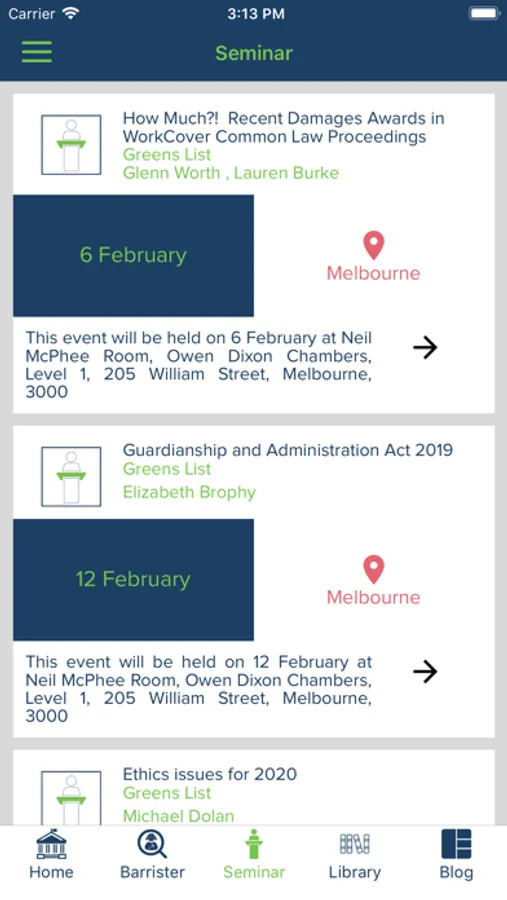 Carrier 3:13 PM

Seminar

How Much?! Recent Damages Awards in WorkCover Common Law Proceedings
Greens List
Glenn Worth , Lauren Burke

6 February

Melbourne

This event will be held on 6 February at Neil McPhee Room, Owen Dixon Chambers, Level 1, 205 William Street, Melbourne, 3000

Guardianship and Administration Act 2019
Greens List
Elizabeth Brophy

12 February

Melbourne

This event will be held on 12 February at Neil McPhee Room, Owen Dixon Chambers, Level 1, 205 William Street, Melbourne, 3000

Ethics issues for 2020
Greens List
Michael Dolan

Home Barrister Seminar Library Blog